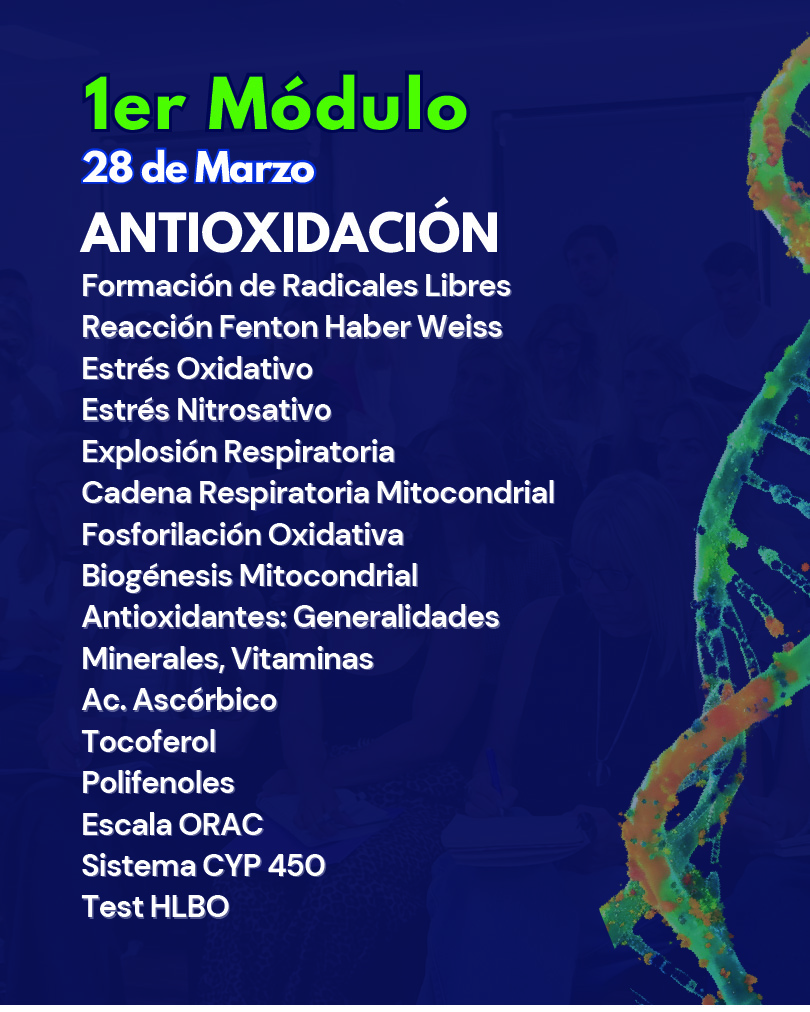 1er Módulo
28 de Marzo
ANTIOXIDACIÓN
Formación de Radicales Libres
Reacción Fenton Haber Weiss
Estrés Oxidativo
Estrés Nitrosativo
Explosión Respiratoria
Cadena Respiratoria Mitocondrial
Fosforilación Oxidativa
Biogénesis Mitocondrial
Antioxidantes: Generalidades
Minerales, Vitaminas
Ac. Ascórbico
Tocoferol
Polifenoles
Escala ORAC
Sistema CYP 450
Test HLBO